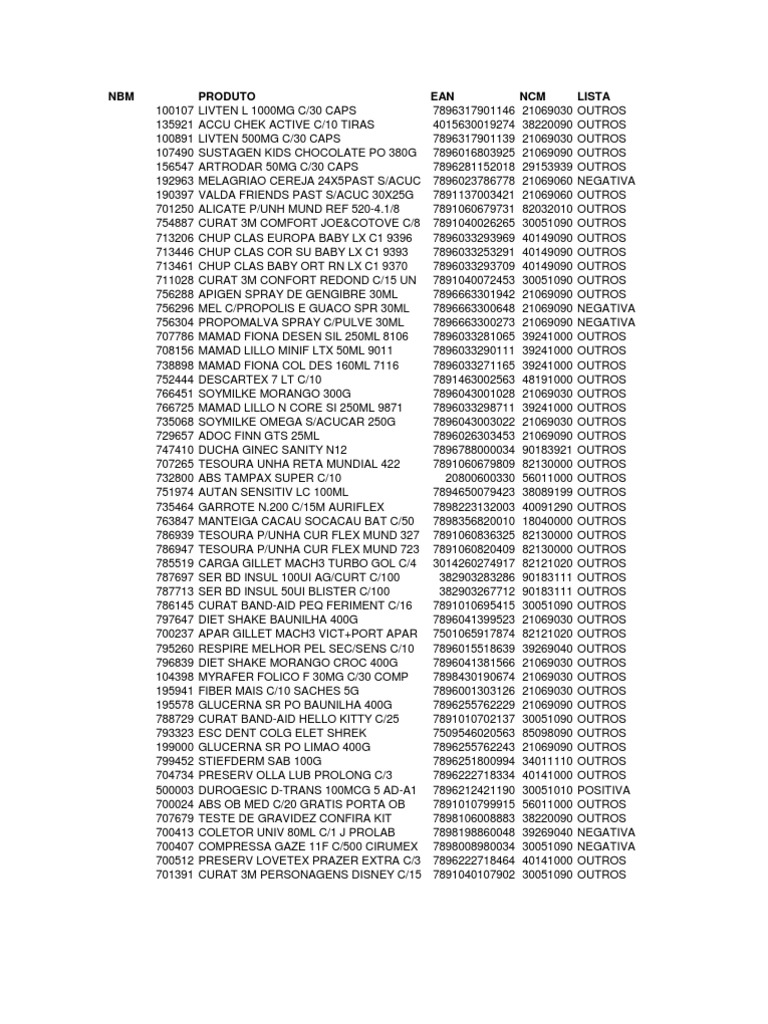 | NBM | PRODUTO | EAN | NCM | LISTA |
|---|---|---|---|---|
| 100107 | LIVTEN L 1000MG C/30 CAPS | 7896317901146 | 21069030 | OUTROS |
| 135921 | ACCU CHEK ACTIVE C/10 TIRAS | 4015630019274 | 38220090 | OUTROS |
| 100891 | LIVTEN 500MG C/30 CAPS | 7896317901139 | 21069030 | OUTROS |
| 107490 | SUSTAGEN KIDS CHOCOLATE PO 380G | 7896016803925 | 21069090 | OUTROS |
| 156547 | ARTRODAR 50MG C/30 CAPS | 7896281152018 | 29153939 | OUTROS |
| 192963 | MELAGRIAO CEREJA 24X5PAST S/ACUC | 7896023786778 | 21069060 | NEGATIVA |
| 190397 | VALDA FRIENDS PAST S/ACUC 30X25G | 7891137003421 | 21069060 | OUTROS |
| 701250 | ALICATE P/UNH MUND REF 520-4.1/8 | 7891060679731 | 82032010 | OUTROS |
| 754887 | CURAT 3M COMFORT JOE&COTOVE C/8 | 7891040026265 | 30051090 | OUTROS |
| 713206 | CHUP CLAS EUROPA BABY LX C1 9396 | 7896033293969 | 40149090 | OUTROS |
| 713446 | CHUP CLAS COR SU BABY LX C1 9393 | 7896033253291 | 40149090 | OUTROS |
| 713461 | CHUP CLAS BABY ORT RN LX C1 9370 | 7896033293709 | 40149090 | OUTROS |
| 711028 | CURAT 3M CONFORT REDOND C/15 UN | 7891040072453 | 30051090 | OUTROS |
| 756288 | APIGEN SPRAY DE GENGIBRE 30ML | 7896663301942 | 21069090 | OUTROS |
| 756296 | MEL C/PROPOLIS E GUACO SPR 30ML | 7896663300648 | 21069090 | NEGATIVA |
| 756304 | PROPOMALVA SPRAY C/PULVE 30ML | 7896663300273 | 21069090 | NEGATIVA |
| 707786 | MAMAD FIONA DESEN SIL 250ML 8106 | 7896033281065 | 39241000 | OUTROS |
| 708156 | MAMAD LILLO MINIF LTX 50ML 9011 | 7896033290111 | 39241000 | OUTROS |
| 738898 | MAMAD FIONA COL DES 160ML 7116 | 7896033271165 | 39241000 | OUTROS |
| 752444 | DESCARTEX 7 LT C/10 | 7891463002563 | 48191000 | OUTROS |
| 766451 | SOYMILKE MORANGO 300G | 7896043001028 | 21069030 | OUTROS |
| 766725 | MAMAD LILLO N CORE SI 250ML 9871 | 7896033298711 | 39241000 | OUTROS |
| 735068 | SOYMILKE OMEGA S/ACUCAR 250G | 7896043003022 | 21069030 | OUTROS |
| 729657 | ADOC FINN GTS 25ML | 7896026303453 | 21069090 | OUTROS |
| 747410 | DUCHA GINEC SANITY N12 | 7896788000034 | 90183921 | OUTROS |
| 707265 | TESOURA UNHA RETA MUNDIAL 422 | 7891060679809 | 82130000 | OUTROS |
| 732800 | ABS TAMPAX SUPER C/10 | 20800600330 | 56011000 | OUTROS |
| 751974 | AUTAN SENSITIV LC 100ML | 7894650079423 | 38089199 | OUTROS |
| 735464 | GARROTE N.200 C/15M AURIFLEX | 7898223132003 | 40091290 | OUTROS |
| 763847 | MANTEIGA CACAU SOCACAU BAT C/50 | 7898356820010 | 18040000 | OUTROS |
| 786939 | TESOURA P/UNHA CUR FLEX MUND 327 | 7891060836325 | 82130000 | OUTROS |
| 786947 | TESOURA P/UNHA CUR FLEX MUND 723 | 7891060820409 | 82130000 | OUTROS |
| 785519 | CARGA GILLET MACH3 TURBO GOL C/4 | 3014260274917 | 82121020 | OUTROS |
| 787697 | SER BD INSUL 100UI AG/CURT C/100 | 382903283286 | 90183111 | OUTROS |
| 787713 | SER BD INSUL 50UI BLISTER C/100 | 382903267712 | 90183111 | OUTROS |
| 786145 | CURAT BAND-AID PEQ FERIMENT C/16 | 7891010695415 | 30051090 | OUTROS |
| 797647 | DIET SHAKE BAUNILHA 400G | 7896041399523 | 21069030 | OUTROS |
| 700237 | APAR GILLET MACH3 VICT+PORT APAR | 7501065917874 | 82121020 | OUTROS |
| 795260 | RESPIRE MELHOR PEL SEC/SENS C/10 | 7896015518639 | 39269040 | OUTROS |
| 796839 | DIET SHAKE MORANGO CROC 400G | 7896041381566 | 21069030 | OUTROS |
| 104398 | MYRAFER FOLICO F 30MG C/30 COMP | 7898430190674 | 21069030 | OUTROS |
| 195941 | FIBER MAIS C/10 SACHES 5G | 7896001303126 | 21069030 | OUTROS |
| 195578 | GLUCERNA SR PO BAUNILHA 400G | 7896255762229 | 21069090 | OUTROS |
| 788729 | CURAT BAND-AID HELLO KITTY C/25 | 7891010702137 | 30051090 | OUTROS |
| 793323 | ESC DENT COLG ELET SHREK | 7509546020563 | 85098090 | OUTROS |
| 199000 | GLUCERNA SR PO LIMAO 400G | 7896255762243 | 21069090 | OUTROS |
| 799452 | STIEFDERM SAB 100G | 7896251800994 | 34011110 | OUTROS |
| 704734 | PRESERV OLLA LUB PROLONG C/3 | 7896222718334 | 40141000 | OUTROS |
| 500003 | DUROGESIC D-TRANS 100MCG 5 AD-A1 | 7896212421190 | 30051010 | POSITIVA |
| 700024 | ABS OB MED C/20 GRATIS PORTA OB | 7891010799915 | 56011000 | OUTROS |
| 707679 | TESTE DE GRAVIDEZ CONFIRA KIT | 7898106008883 | 38220090 | OUTROS |
| 700413 | COLETOR UNIV 80ML C/1 J PROLAB | 7898198860048 | 39269040 | NEGATIVA |
| 700407 | COMPRESSA GAZE 11F C/500 CIRUMEX | 7898008980034 | 30051090 | NEGATIVA |
| 700512 | PRESERV LOVETEX PRAZER EXTRA C/3 | 7896222718464 | 40141000 | OUTROS |
| 701391 | CURAT 3M PERSONAGENS DISNEY C/15 | 7891040107902 | 30051090 | OUTROS |